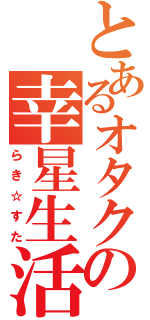 とあるオタクの幸星生活
らき☆すた